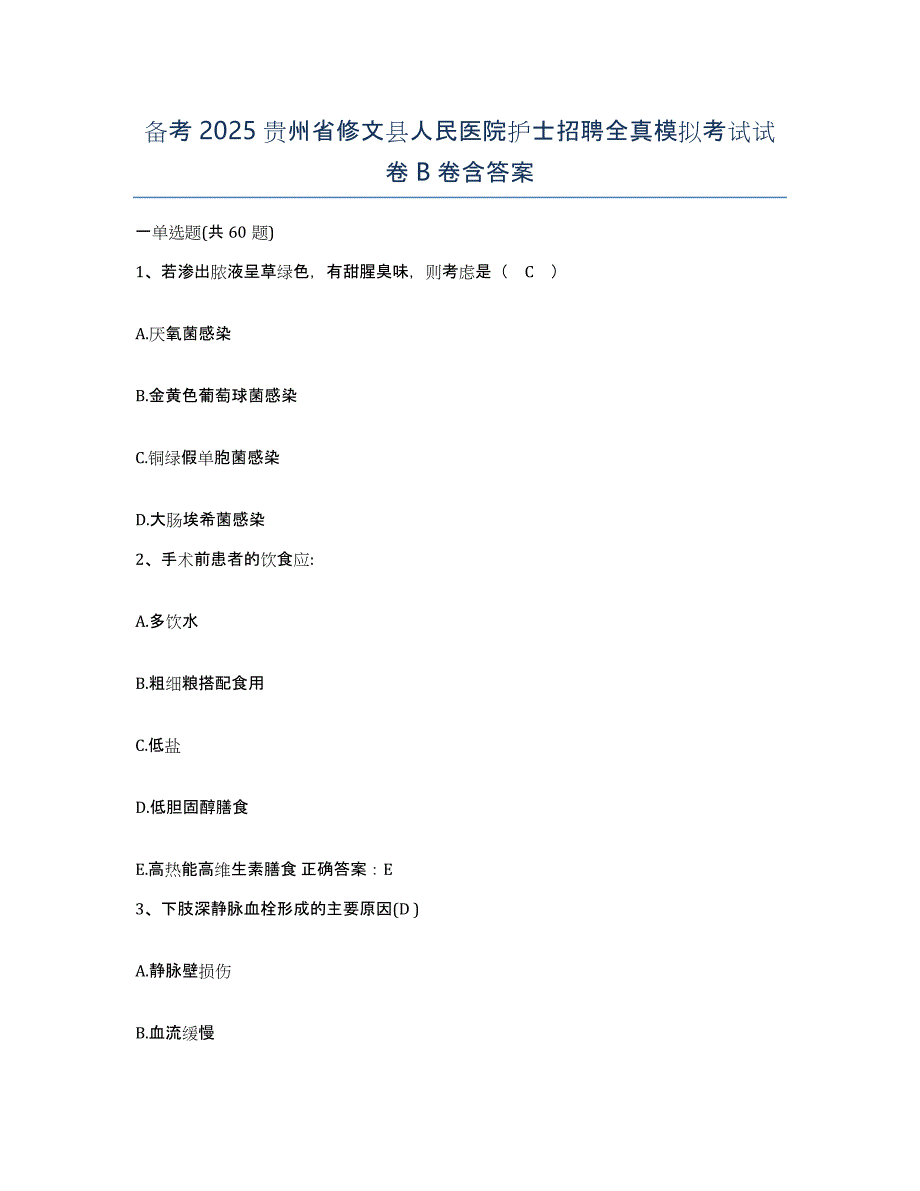 备考 2025 贵州省修文县人民医院护士招聘全真模拟考试试卷 B 卷含答案

一单选题(共 60 题)

1、若渗出脓液呈草绿色，有甜腥臭味，则考虑是（　C　）

A.厌氧菌感染

B.金黄色葡萄球菌感染

C.铜绿假单胞菌感染

D.大肠埃希菌感染

2、手术前患者的饮食应:

A.多饮水

B.粗细粮搭配食用

C.低盐

D.低胆固醇膳食

E.高热能高维生素膳食 正确答案：E

3、下肢深静脉血栓形成的主要原因(D )

A.静脉壁损伤

B.血流缓慢